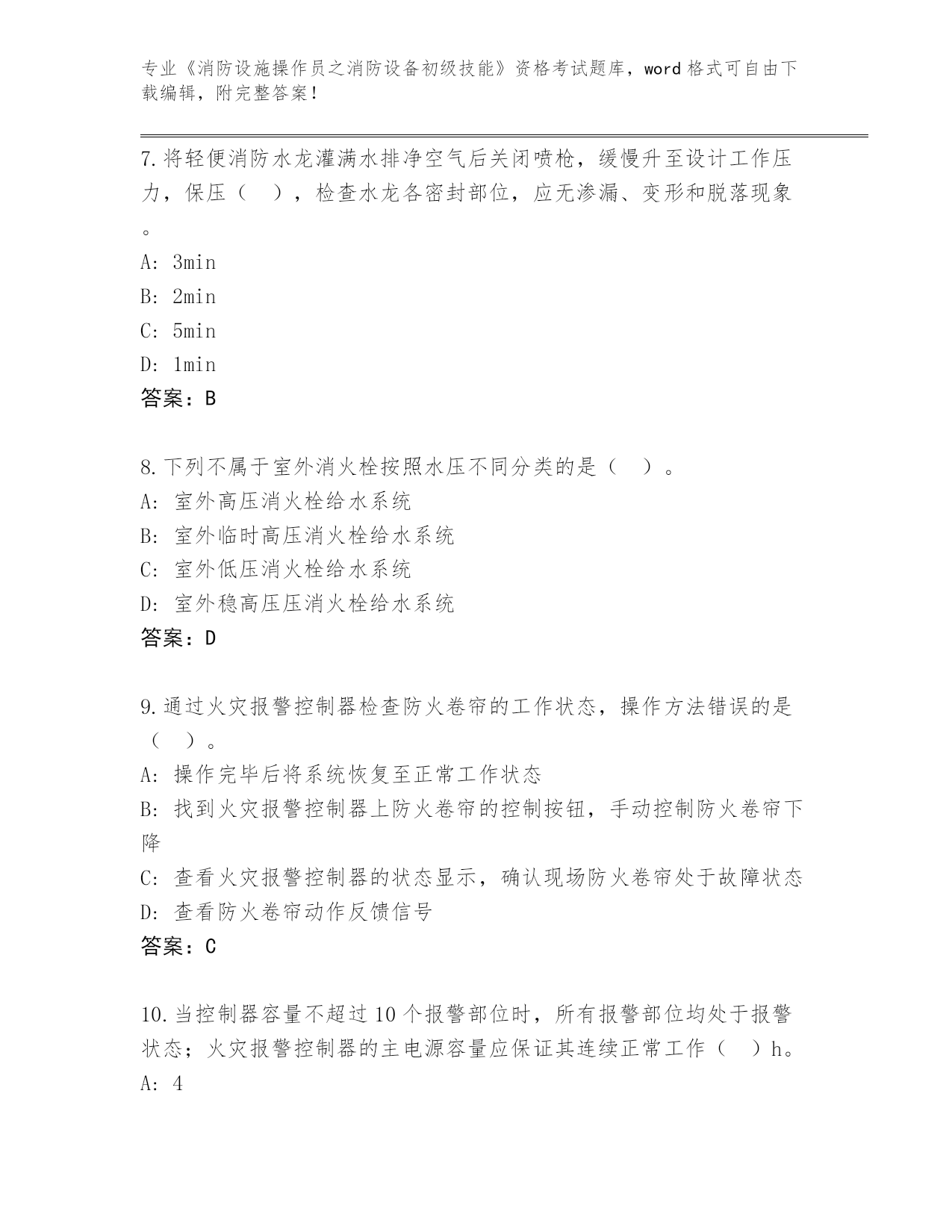 专业《消防设施操作员之消防设备初级技能》资格考试题库，word 格式可自由下载编辑，附完整答案！

7.将轻便消防水龙灌满水排净空气后关闭喷枪，缓慢升至设计工作压力，保压（ ），检查水龙各密封部位，应无渗漏、变形和脱落现象。

A: 3min

B: 2min

C: 5min

D: 1min

答案：B

8.下列不属于室外消火栓按照水压不同分类的是（ ）。

A: 室外高压消火栓给水系统

B: 室外临时高压消火栓给水系统

C: 室外低压消火栓给水系统

D: 室外稳高压压消火栓给水系统

答案：D

9.通过火灾报警控制器检查防火卷帘的工作状态，操作方法错误的是（ ）。

A: 操作完毕后将系统恢复至正常工作状态

B: 找到火灾报警控制器上防火卷帘的控制按钮，手动控制防火卷帘下降

C: 查看火灾报警控制器的状态显示，确认现场防火卷帘处于故障状态

D: 查看防火卷帘动作反馈信号

答案：C

10.当控制器容量不超过 10 个报警部位时，所有报警部位均处于报警状态；火灾报警控制器的主电源容量应保证其连续正常工作（ ）h。

A: 4